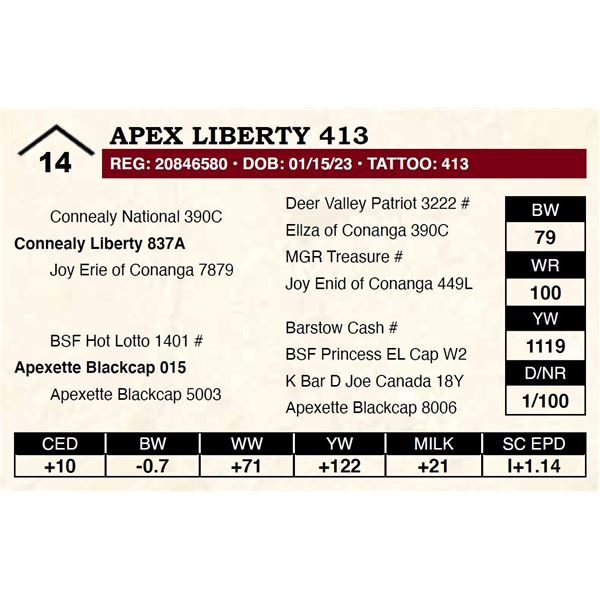 14

APEX LIBERTY 413

REG: 20846580 • DOB: 01/15/23 • TATTOO: 413

Connealy National 390C

Connealy Liberty 837A

Joy Erie of Conanga 7879

BSF Hot Lotto 1401 #

Apexette Blackcap 015

Apexette Blackcap 5003

Deer Valley Patriot 3222 #

Ellza of Conanga 390C

MGR Treasure #

Joy Enid of Conanga 449L

Barstow Cash #

BSF Princess EL Cap W2

K Bar D Joe Canada 18Y

Apexette Blackcap 8006

BW
79
WR
100
YW
1119
D/NR
1/100

| CED | BW | WW | YW | MILK | SC EPD |
|---|---|---|---|---|---|
| +10 | -0.7 | +71 | +122 | +21 | I+1.14 |